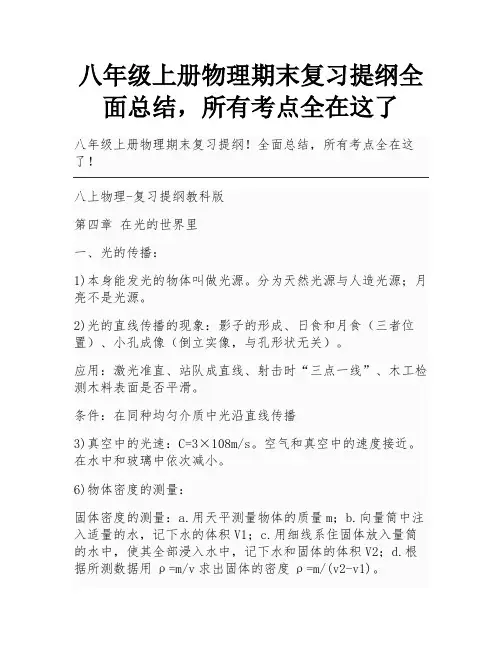 八年级上册物理期末复习提纲全面总结，所有考点全在这了

八年级上册物理期末复习提纲！全面总结，所有考点全在这了！

八上物理-复习提纲教科版

第四章 在光的世界里

一、光的传播：

1)本身能发光的物体叫做光源。分为天然光源与人造光源；月亮不是光源。

2)光的直线传播的现象：影子的形成、日食和月食（三者位置）、小孔成像（倒立实像，与孔形状无关）。

应用：激光准直、站队成直线、射击时“三点一线”、木工检测木料表面是否平滑。

条件：在同种均匀介质中光沿直线传播

3)真空中的光速：C=3×108m/s。空气和真空中的速度接近。在水中和玻璃中依次减小。

6)物体密度的测量：

固体密度的测量：a.用天平测量物体的质量m；b.向量筒中注入适量的水，记下水的体积V1；c.用细线系住固体放入量筒的水中，使其全部浸入水中，记下水和固体的体积V2；d.根据所测数据用 ρ=m/v 求出固体的密度 ρ=m/(v2-v1)。